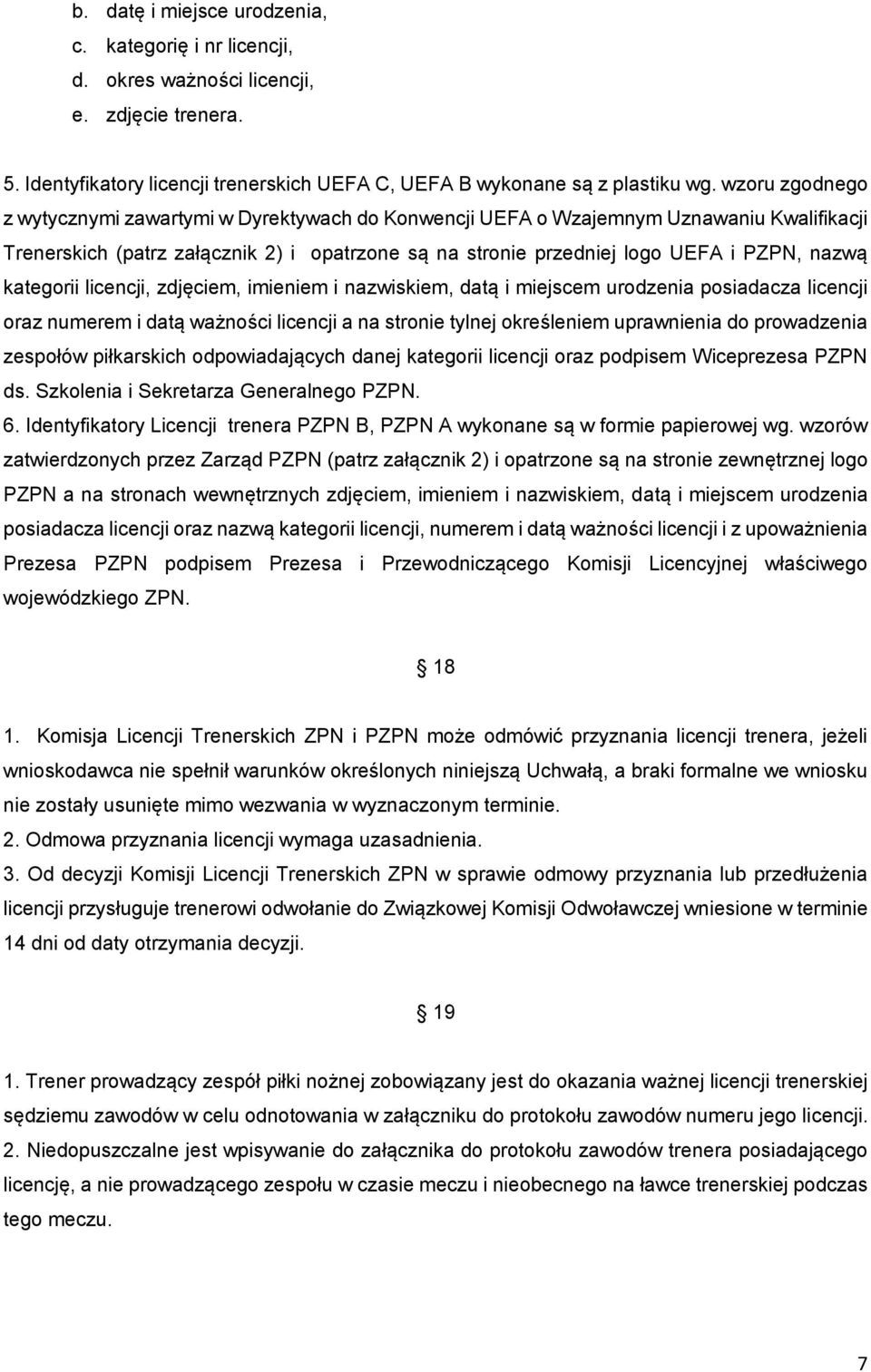 b. datę i miejsce urodzenia,
c. kategorię i nr licencji,
d. okres ważności licencji,
e. zdjęcie trenera.

5. Identyfikatory licencji trenerskich UEFA C, UEFA B wykonane są z plastiku wg. wzoru zgodnego z wytycznymi zawartymi w Dyrektywach do Konwencji UEFA o Wzajemnym Uznawaniu Kwalifikacji Trenerskich (patrz załącznik 2) i opatrzone są na stronie przedniej logo UEFA i PZPN, nazwą kategorii licencji, zdjęciem, imieniem i nazwiskiem, datą i miejscem urodzenia posiadacza licencji oraz numerem i datą ważności licencji a na stronie tylnej określeniem uprawnienia do prowadzenia zespołów piłkarskich odpowiadających danej kategorii licencji oraz podpisem Wiceprezesa PZPN ds. Szkolenia i Sekretarza Generalnego PZPN.
6. Identyfikatory Licencji trenera PZPN B, PZPN A wykonane są w formie papierowej wg. wzorów zatwierdzonych przez Zarząd PZPN (patrz załącznik 2) i opatrzone są na stronie zewnętrznej logo PZPN a na stronach wewnętrznych zdjęciem, imieniem i nazwiskiem, datą i miejscem urodzenia posiadacza licencji oraz nazwą kategorii licencji, numerem i datą ważności licencji i z upoważnienia Prezesa PZPN podpisem Prezesa i Przewodniczącego Komisji Licencyjnej właściwego wojewódzkiego ZPN.

§ 18

1. Komisja Licencji Trenerskich ZPN i PZPN może odmówić przyznania licencji trenera, jeżeli wnioskodawca nie spełnił warunków określonych niniejszą Uchwałą, a braki formalne we wniosku nie zostały usunięte mimo wezwania w wyznaczonym terminie.
2. Odmowa przyznania licencji wymaga uzasadnienia.
3. Od decyzji Komisji Licencji Trenerskich ZPN w sprawie odmowy przyznania lub przedłużenia licencji przysługuje trenerowi odwołanie do Związkowej Komisji Odwoławczej wniesione w terminie 14 dni od daty otrzymania decyzji.

§ 19

1. Trener prowadzący zespół piłki nożnej zobowiązany jest do okazania ważnej licencji trenerskiej sędziemu zawodów w celu odnotowania w załączniku do protokołu zawodów numeru jego licencji.
2. Niedopuszczalne jest wpisywanie do załącznika do protokołu zawodów trenera posiadającego licencję, a nie prowadzącego zespołu w czasie meczu i nieobecnego na ławce trenerskiej podczas tego meczu.

7